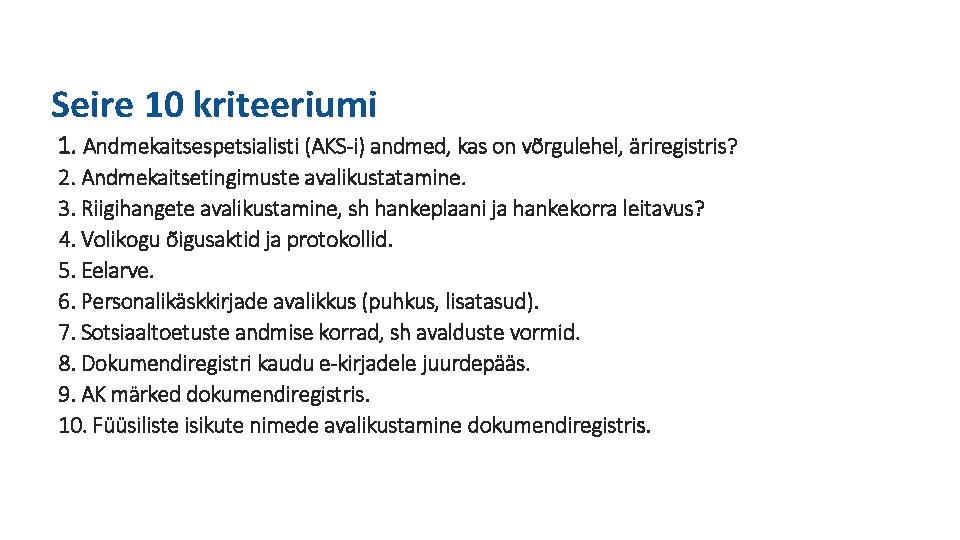 Seire 10 kriteeriumi

1. Andmekaitsespetsialisti (AKS-i) andmed, kas on võrgulehel, äriregistris?
2. Andmekaitsetingimuste avalikustatamine.
3. Riigihangete avalikustamine, sh hankeplaani ja hankekorra leitavus?
4. Volikogu õigusaktid ja protokollid.
5. Eelarve.
6. Personalikäskkirjade avalikkus (puhkus, lisatasud).
7. Sotsiaaltoetuste andmise korrad, sh avalduste vormid.
8. Dokumendiregistri kaudu e-kirjadele juurdepääs.
9. AK märked dokumendiregistris.
10. Füüsiliste isikute nimede avalikustamine dokumendiregistris.